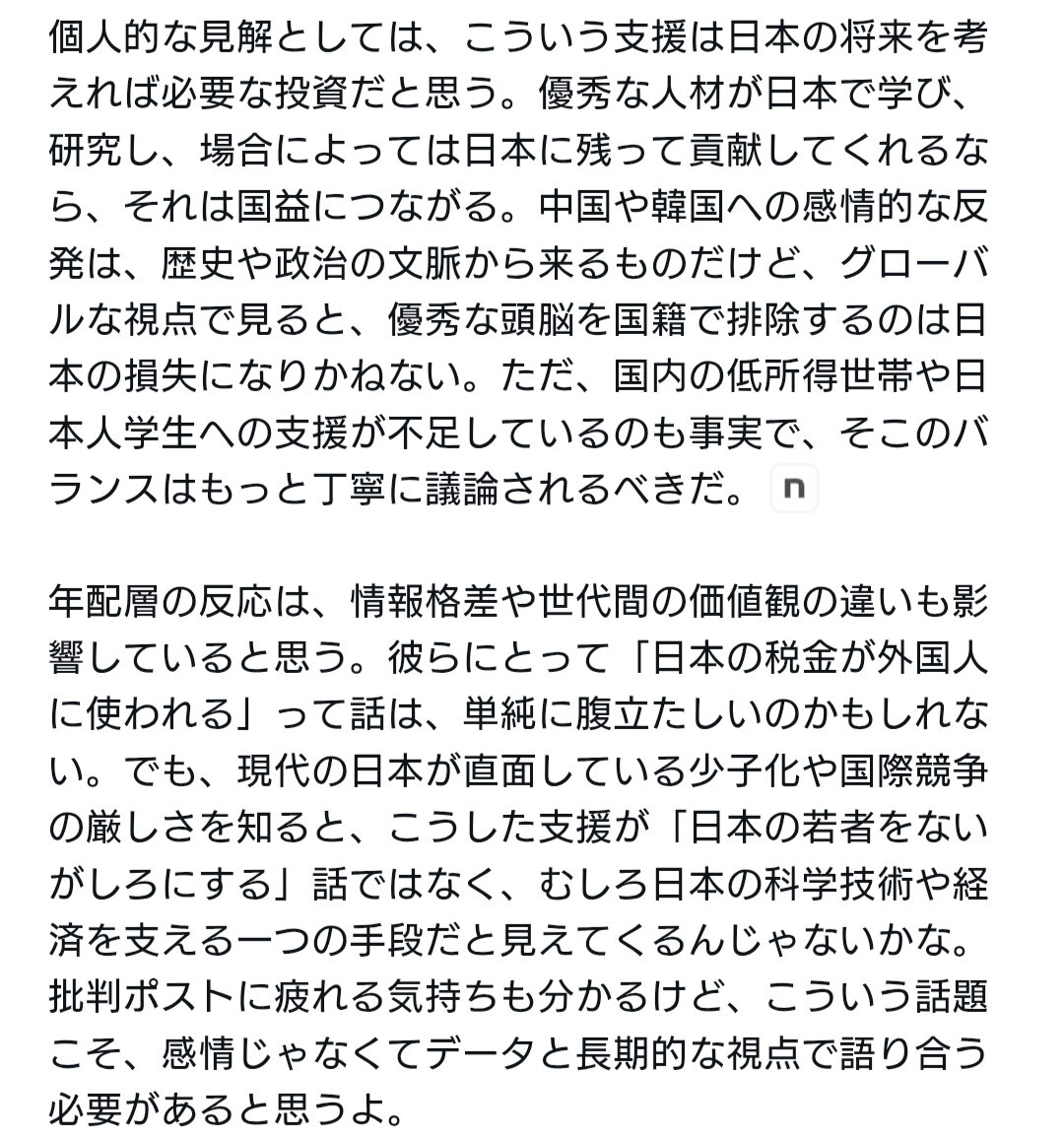 個人的な見解としては、こういう支援は日本の将来を考えれば必要な投資だと思う。優秀な人材が日本で学び、研究し、場合によっては日本に残って貢献してくれるなら、それは国益につながる。中国や韓国への感情的な反発は、歴史や政治の文脈から来るものだけど、グローバルな視点で見ると、優秀な頭脳を国籍で排除するのは日本の損失になりかねない。ただ、国内の低所得世帯や日本人学生への支援が不足しているのも事実で、そこのバランスはもっと丁寧に議論されるべきだ。 n

年配層の反応は、情報格差や世代間の価値観の違いも影響していると思う。彼らにとって「日本の税金が外国人に使われる」って話は、単純に腹立たしいのかもしれない。でも、現代の日本が直面している少子化や国際競争の厳しさを知ると、こうした支援が「日本の若者をないがしろにする」話ではなく、むしろ日本の科学技術や経済を支える一つの手段だと見えてくるんじゃないかな。批判ポストに疲れる気持ちも分かるけど、こういう話題こそ、感情じゃなくてデータと長期的な視点で語り合う必要があると思うよ。